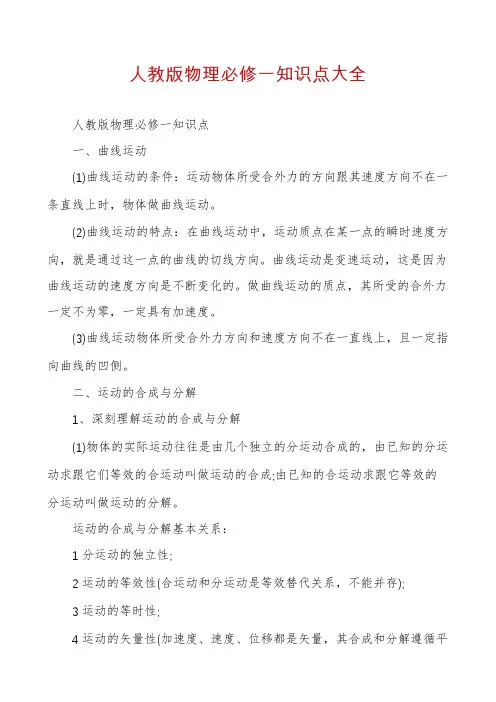 人教版物理必修一知识点大全

人教版物理必修一知识点

一、曲线运动

(1)曲线运动的条件：运动物体所受合外力的方向跟其速度方向不在一条直线上时，物体做曲线运动。

(2)曲线运动的特点：在曲线运动中，运动质点在某一点的瞬时速度方向，就是通过这一点的曲线的切线方向。曲线运动是变速运动，这是因为曲线运动的速度方向是不断变化的。做曲线运动的质点，其所受的合外力一定不为零，一定具有加速度。

(3)曲线运动物体所受合外力方向和速度方向不在一直线上，且一定指向曲线的凹侧。

二、运动的合成与分解

1、深刻理解运动的合成与分解

(1)物体的实际运动往往是由几个独立的分运动合成的，由已知的分运动求跟它们等效的合运动叫做运动的合成;由已知的合运动求跟它等效的分运动叫做运动的分解。

运动的合成与分解基本关系：

1 分运动的独立性;

2 运动的等效性(合运动和分运动是等效替代关系，不能并存);

3 运动的等时性;

4 运动的矢量性(加速度、速度、位移都是矢量，其合成和分解遵循平